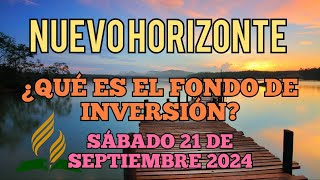 NUEVO HORIZONTE

¿QUÉ ES EL FONDO DE INVERSIÓN?

SÁBADO 21 DE SEPTIEMBRE 2024